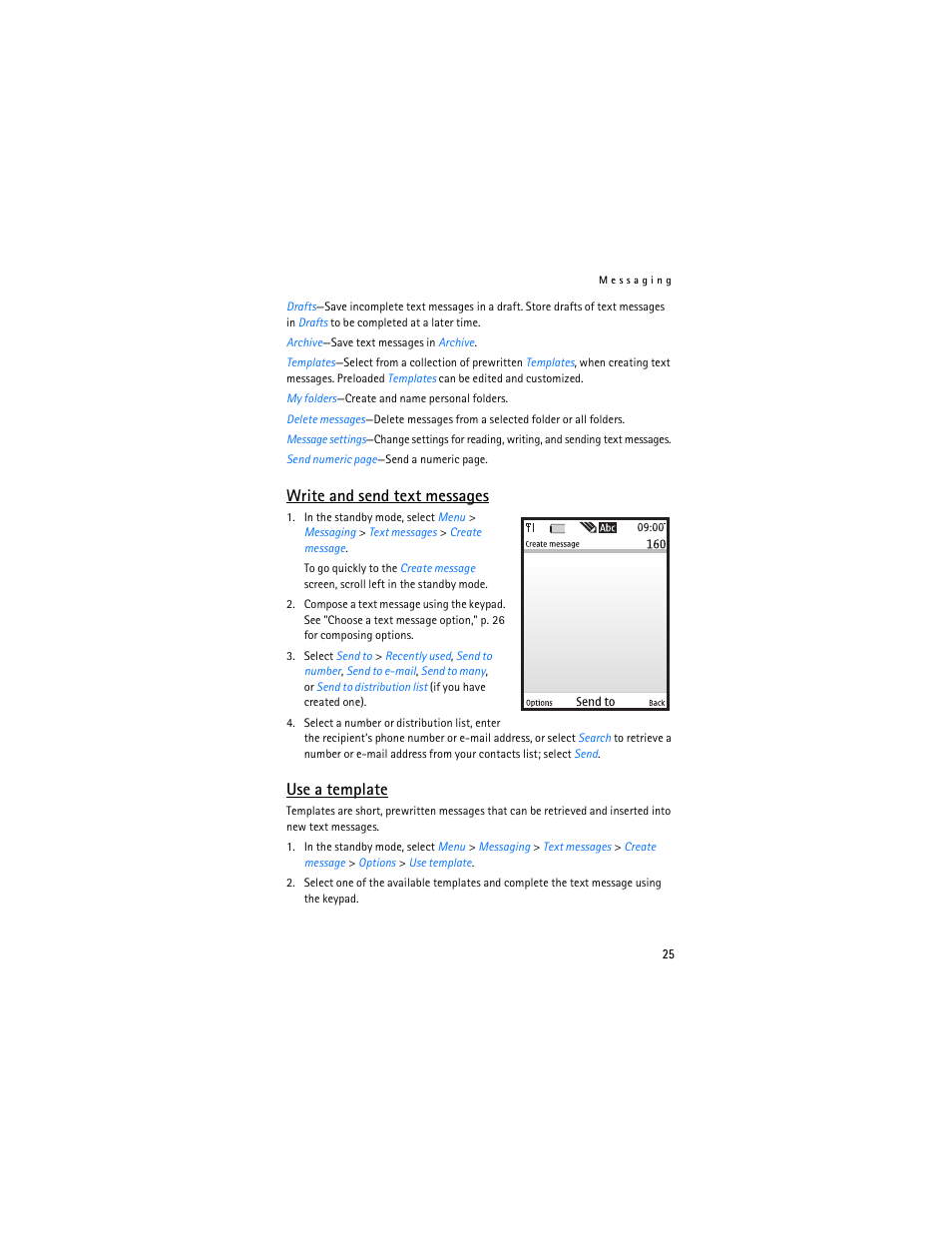 Messaging

Drafts—Save incomplete text messages in a draft. Store drafts of text messages in Drafts to be completed at a later time.

Archive—Save text messages in Archive.

Templates—Select from a collection of prewritten Templates, when creating text messages. Preloaded Templates can be edited and customized.

My folders—Create and name personal folders.

Delete messages—Delete messages from a selected folder or all folders.

Message settings—Change settings for reading, writing, and sending text messages.

Send numeric page—Send a numeric page.

Write and send text messages

1. In the standby mode, select Menu > Messaging > Text messages > Create message.

To go quickly to the Create message screen, scroll left in the standby mode.

2. Compose a text message using the keypad. See "Choose a text message option," p. 26 for composing options.

3. Select Send to > Recently used, Send to number, Send to e-mail, Send to many, or Send to distribution list (if you have created one).

Abc 09:00
Create message 160
Options Send to Back

4. Select a number or distribution list, enter the recipient's phone number or e-mail address, or select Search to retrieve a number or e-mail address from your contacts list; select Send.

Use a template

Templates are short, prewritten messages that can be retrieved and inserted into new text messages.

1. In the standby mode, select Menu > Messaging > Text messages > Create message > Options > Use template.

2. Select one of the available templates and complete the text message using the keypad.

25